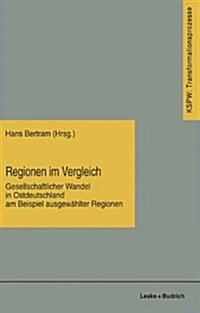 KSPW: Transformationsprozesse

Hans Bertram (Hrsg.)

Regionen im Vergleich

Gesellschaftlicher Wandel in Ostdeutschland am Beispiel ausgewählter Regionen

Leske + Budrich